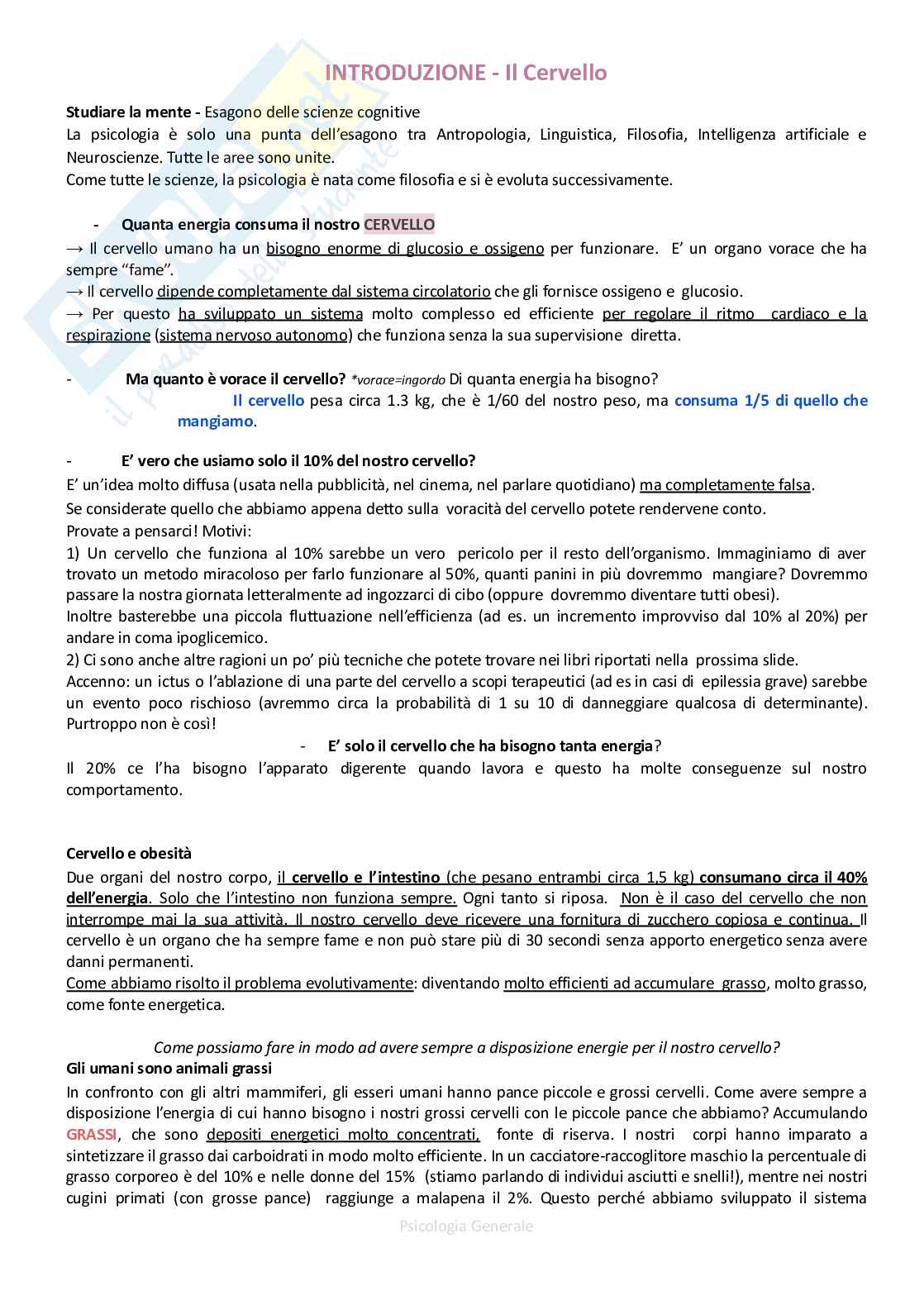 INTRODUZIONE - Il Cervello

Studiare la mente - Esagono delle scienze cognitive
La psicologia è solo una punta dell'esagono tra Antropologia, Linguistica, Filosofia, Intelligenza artificiale e Neuroscienze. Tutte le aree sono unite.
Come tutte le scienze, la psicologia è nata come filosofia e si è evoluta successivamente.

- Quanta energia consuma il nostro CERVELLO
→ Il cervello umano ha un bisogno enorme di glucosio e ossigeno per funzionare. E' un organo vorace che ha sempre "fame".
→ Il cervello dipende completamente dal sistema circolatorio che gli fornisce ossigeno e glucosio.
→ Per questo ha sviluppato un sistema molto complesso ed efficiente per regolare il ritmo cardiaco e la respirazione (sistema nervoso autonomo) che funziona senza la sua supervisione diretta.

- Ma quanto è vorace il cervello? *vorace=ingordo Di quanta energia ha bisogno?
Il cervello pesa circa 1.3 kg, che è 1/60 del nostro peso, ma consuma 1/5 di quello che mangiamo.

- E' vero che usiamo solo il 10% del nostro cervello?
E' un'idea molto diffusa (usata nella pubblicità, nel cinema, nel parlare quotidiano) ma completamente falsa.
Se considerate quello che abbiamo appena detto sulla voracità del cervello potete rendervene conto.
Provate a pensarci! Motivi:
1) Un cervello che funziona al 10% sarebbe un vero pericolo per il resto dell'organismo. Immaginiamo di aver trovato un metodo miracoloso per farlo funzionare al 50%, quanti panini in più dovremmo mangiare? Dovremmo passare la nostra giornata letteralmente ad ingozzarci di cibo (oppure dovremmo diventare tutti obesi).
Inoltre basterebbe una piccola fluttuazione nell'efficienza (ad es. un incremento improvviso dal 10% al 20%) per andare in coma ipoglicemico.
2) Ci sono anche altre ragioni un po' più tecniche che potete trovare nei libri riportati nella prossima slide.
Accenno: un ictus o l'ablazione di una parte del cervello a scopi terapeutici (ad es in casi di epilessia grave) sarebbe un evento poco rischioso (avremmo circa la probabilità di 1 su 10 di danneggiare qualcosa di determinante). Purtroppo non è così!
- E' solo il cervello che ha bisogno tanta energia?
Il 20% ce l'ha bisogno l'apparato digerente quando lavora e questo ha molte conseguenze sul nostro comportamento.

Cervello e obesità
Due organi del nostro corpo, il cervello e l'intestino (che pesano entrambi circa 1,5 kg) consumano circa il 40% dell'energia. Solo che l'intestino non funziona sempre. Ogni tanto si riposa. Non è il caso del cervello che non interrompe mai la sua attività. Il nostro cervello deve ricevere una fornitura di zucchero copiosa e continua. Il cervello è un organo che ha sempre fame e non può stare più di 30 secondi senza apporto energetico senza avere danni permanenti.
Come abbiamo risolto il problema evolutivamente: diventando molto efficienti ad accumulare grasso, molto grasso, come fonte energetica.

Come possiamo fare in modo ad avere sempre a disposizione energie per il nostro cervello?
Gli umani sono animali grassi
In confronto con gli altri mammiferi, gli esseri umani hanno pance piccole e grossi cervelli. Come avere sempre a disposizione l'energia di cui hanno bisogno i nostri grossi cervelli con le piccole pance che abbiamo? Accumulando GRASSI, che sono depositi energetici molto concentrati, fonte di riserva. I nostri corpi hanno imparato a sintetizzare il grasso dai carboidrati in modo molto efficiente. In un cacciatore-raccoglitore maschio la percentuale di grasso corporeo è del 10% e nelle donne del 15% (stiamo parlando di individui asciutti e snelli!), mentre nei nostri cugini primati (con grosse pance) raggiunge a malapena il 2%. Questo perché abbiamo sviluppato il sistema

Psicologia Generale